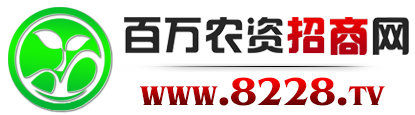 百万农资招商网
www.8228.tv